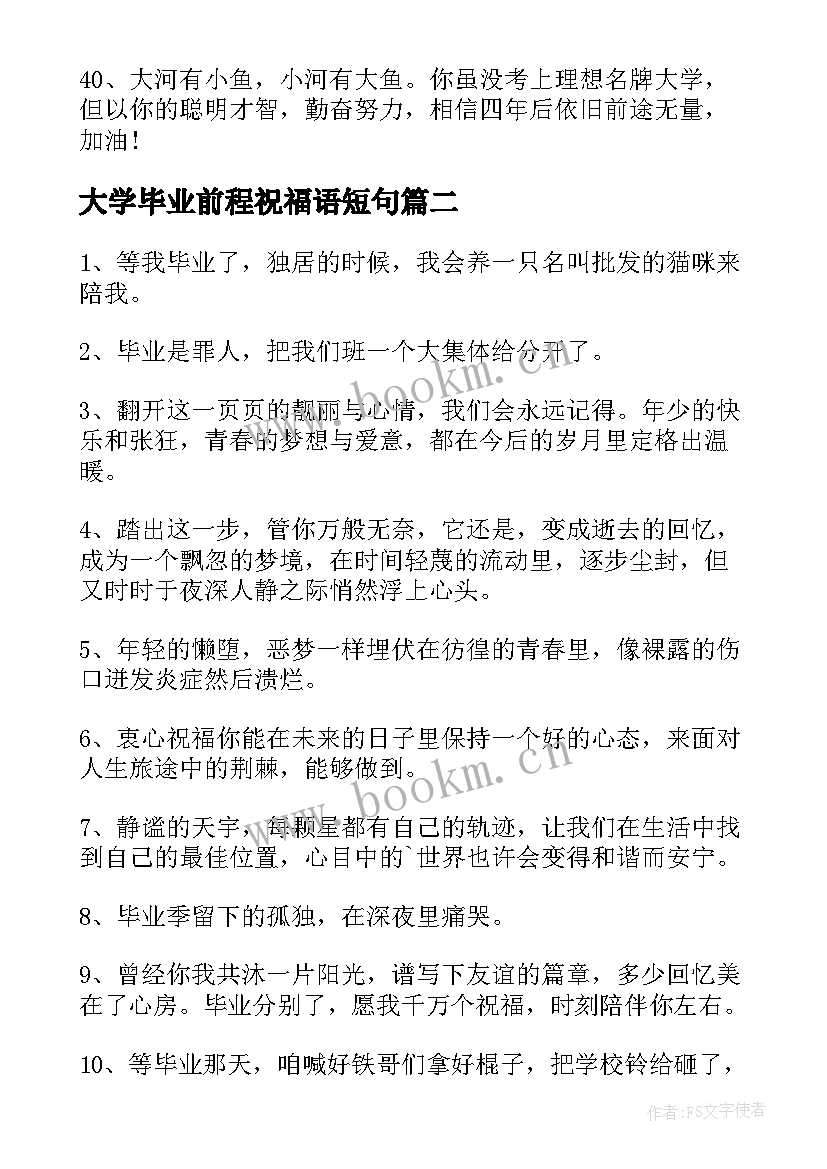 40、大河有小鱼，小河有大鱼。你虽没考上理想名牌大学，但以你的聪明才智，勤奋努力，相信四年后依旧前途无量，加油！

大学毕业前程祝福语短句篇二

1、等我毕业了，独居的时候，我会养一只名叫批发的猫咪来陪我。

2、毕业是罪人，把我们班一个大集体给分开了。

3、翻开这一页页的靓丽与心情，我们会永远记得。年少的快乐和张狂，青春的梦想与爱意，都在今后的岁月里定格出温暖。

4、踏出这一步，管你万般无奈，它还是，变成逝去的回忆，成为一个飘忽的梦境，在时间轻蔑的流动里，逐步尘封，但又时时于夜深人静之际悄然浮上心头。

5、年轻的懒堕，恶梦一样埋伏在彷徨的青春里，像裸露的伤口迸发炎症然后溃烂。

6、衷心祝福你能在未来的日子里保持一个好的心态，来面对人生旅途中的荆棘，能够做到。

7、静谧的天宇，每颗星都有自己的轨迹，让我们在生活中找到自己的最佳位置，心目中的`世界也许会变得和谐而安宁。

8、毕业季留下的孤独，在深夜里痛哭。

9、曾经你我共沐一片阳光，谱写下友谊的篇章，多少回忆美在了心房。毕业分别了，愿我千万个祝福，时刻陪伴你左右。

10、等毕业那天，咱喊好铁哥们拿好棍子，把学校铃给砸了，

www.bookm.cn

www.bookm.cn

作者：FS文字使者